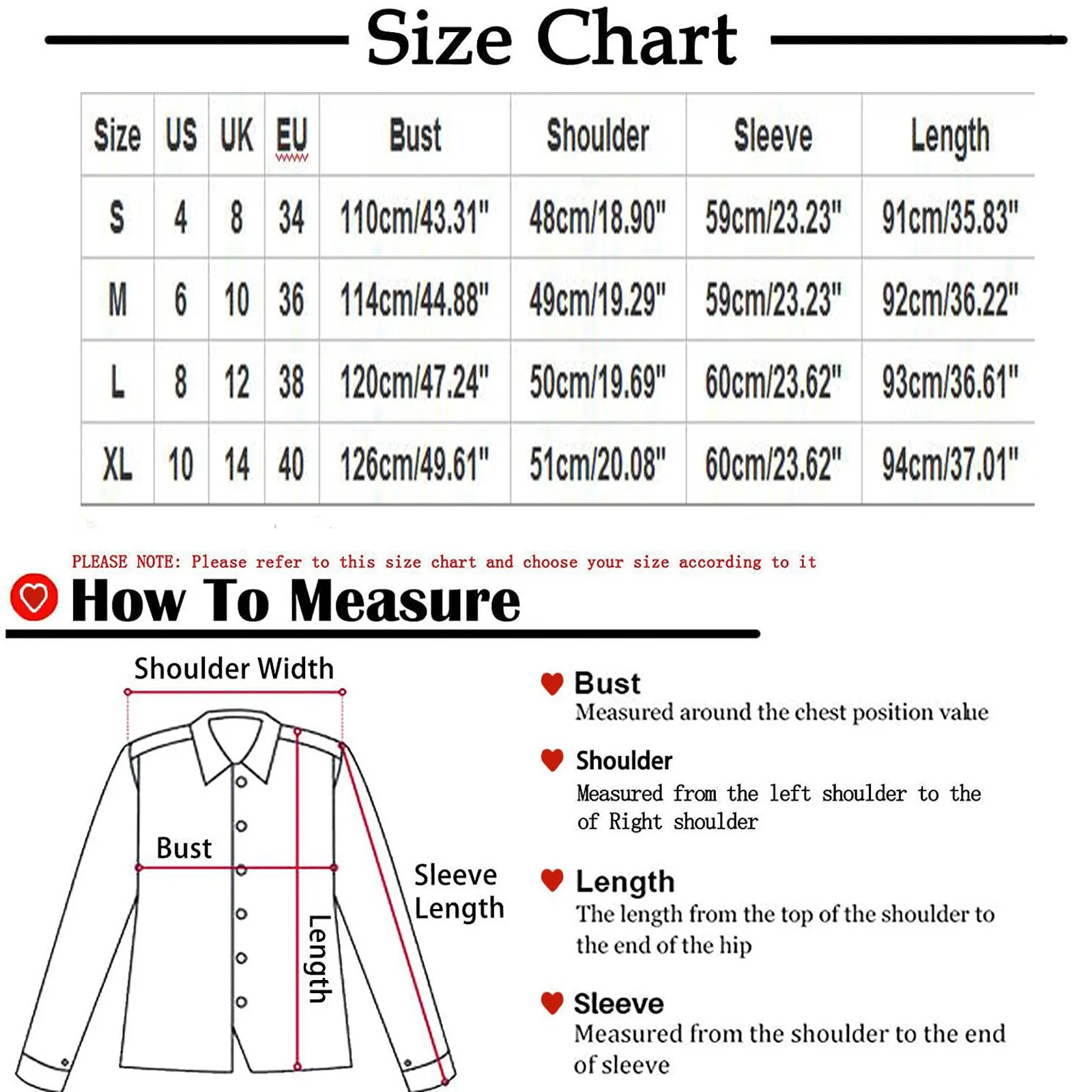 Size Chart

| Size | US | UK | EU | Bust | Shoulder | Sleeve | Length |
|---|---|---|---|---|---|---|---|
| S | 4 | 8 | 34 | 110cm/43.31" | 48cm/18.90" | 59cm/23.23" | 91cm/35.83" |
| M | 6 | 10 | 36 | 114cm/44.88" | 49cm/19.29" | 59cm/23.23" | 92cm/36.22" |
| L | 8 | 12 | 38 | 120cm/47.24" | 50cm/19.69" | 60cm/23.62" | 93cm/36.61" |
| XL | 10 | 14 | 40 | 126cm/49.61" | 51cm/20.08" | 60cm/23.62" | 94cm/37.01" |

PLEASE NOTE: Please refer to this size chart and choose your size according to it

How To Measure

Shoulder Width

Bust

Length

Sleeve Length

Bust
Measured around the chest position value

Shoulder
Measured from the left shoulder to the of Right shoulder

Length
The length from the top of the shoulder to the end of the hip

Sleeve
Measured from the shoulder to the end of sleeve